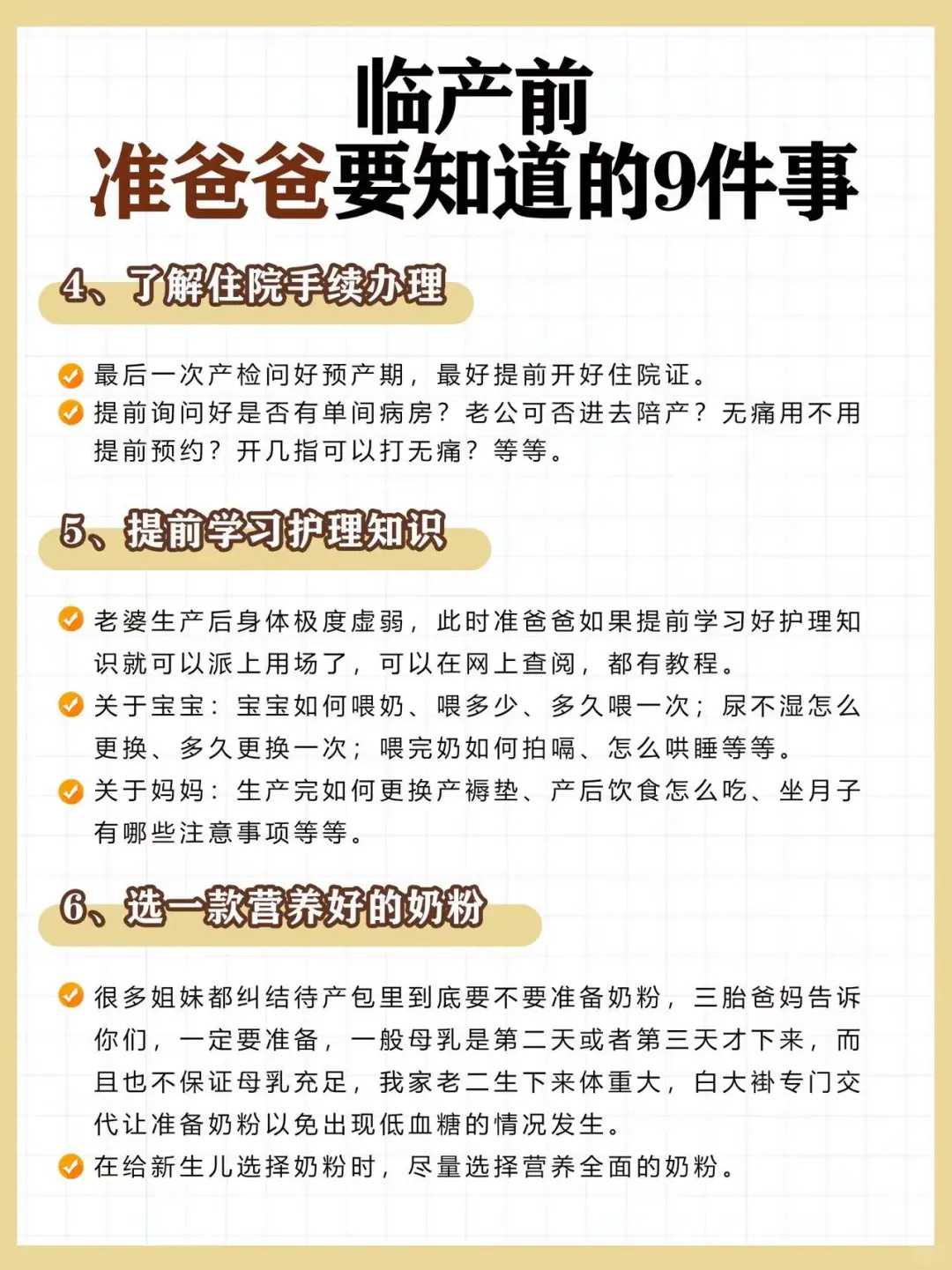 临产前
准爸爸要知道的9件事

4、了解住院手续办理

最后一次产检问好预产期，最好提前开好住院证。
提前询问好是否有单间病房？老公可否进去陪产？无痛用不用提前预约？开几指可以打无痛？等等。

5、提前学习护理知识

老婆生产后身体极度虚弱，此时准爸爸如果提前学习好护理知识就可以派上用场了，可以在网上查阅，都有教程。
关于宝宝：宝宝如何喂奶、喂多少、多久喂一次；尿不湿怎么更换、多久更换一次；喂完奶如何拍嗝、怎么哄睡等等。
关于妈妈：生产完如何更换产褥垫、产后饮食怎么吃、坐月子有哪些注意事项等等。

6、选一款营养好的奶粉

很多姐妹都纠结待产包里到底要不要准备奶粉，三胎爸妈告诉你们，一定要准备，一般母乳是第二天或者第三天才下来，而且也不保证母乳充足，我家老二生下来体重大，白大褂专门交代让准备奶粉以免出现低血糖的情况发生。
在给新生儿选择奶粉时，尽量选择营养全面的奶粉。